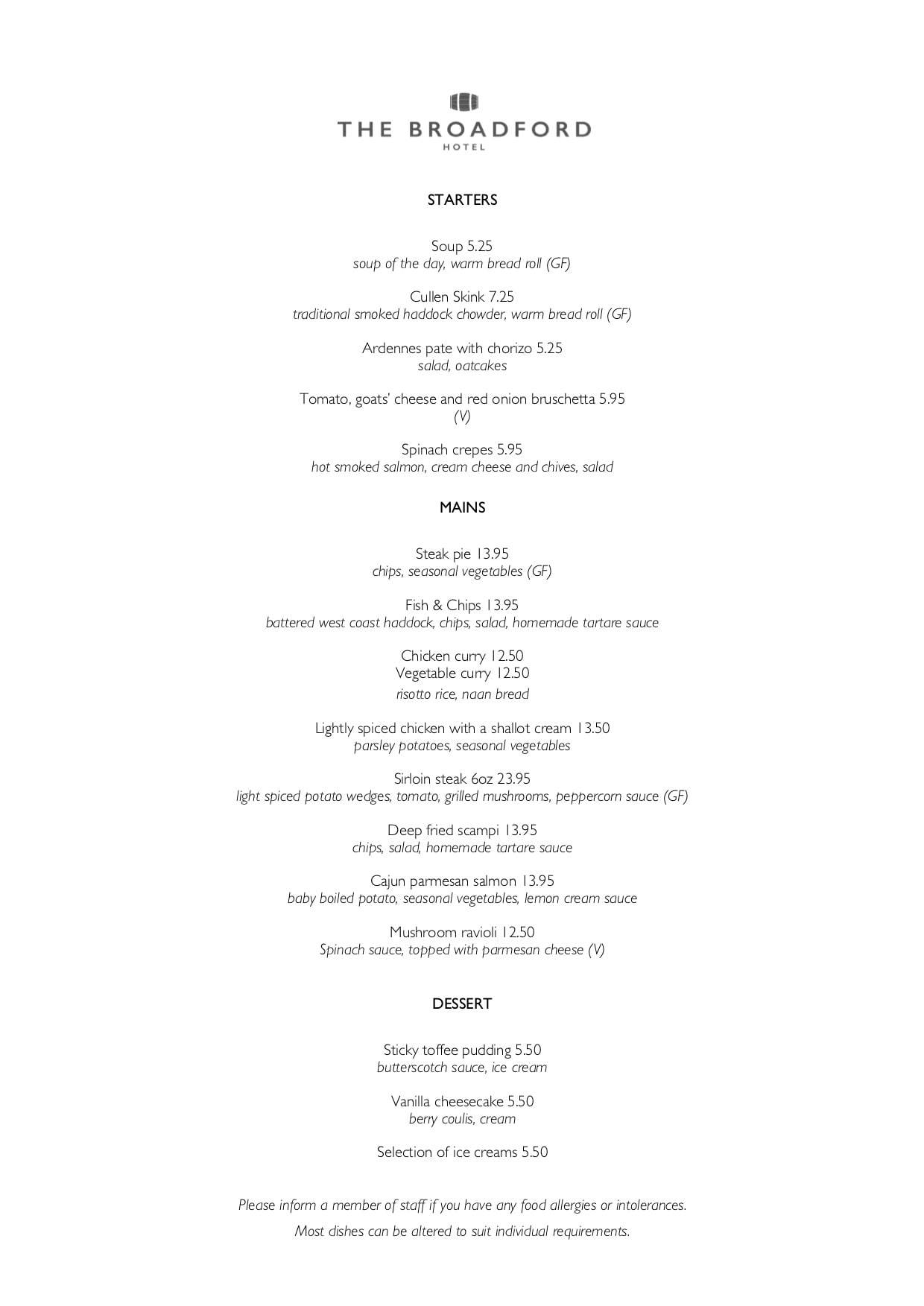 THE BROADFORD
HOTEL

STARTERS

Soup 5.25
soup of the day, warm bread roll (GF)

Cullen Skink 7.25
traditional smoked haddock chowder, warm bread roll (GF)

Ardennes pate with chorizo 5.25
salad, oatcakes

Tomato, goats' cheese and red onion bruschetta 5.95
(V)

Spinach crepes 5.95
hot smoked salmon, cream cheese and chives, salad

MAINS

Steak pie 13.95
chips, seasonal vegetables (GF)

Fish & Chips 13.95
battered west coast haddock, chips, salad, homemade tartare sauce

Chicken curry 12.50
Vegetable curry 12.50
risotto rice, naan bread

Lightly spiced chicken with a shallot cream 13.50
parsley potatoes, seasonal vegetables

Sirloin steak 6oz 23.95
light spiced potato wedges, tomato, grilled mushrooms, peppercorn sauce (GF)

Deep fried scampi 13.95
chips, salad, homemade tartare sauce

Cajun parmesan salmon 13.95
baby boiled potato, seasonal vegetables, lemon cream sauce

Mushroom ravioli 12.50
Spinach sauce, topped with parmesan cheese (V)

DESSERT

Sticky toffee pudding 5.50
butterscotch sauce, ice cream

Vanilla cheesecake 5.50
berry coulis, cream

Selection of ice creams 5.50

Please inform a member of staff if you have any food allergies or intolerances.

Most dishes can be altered to suit individual requirements.